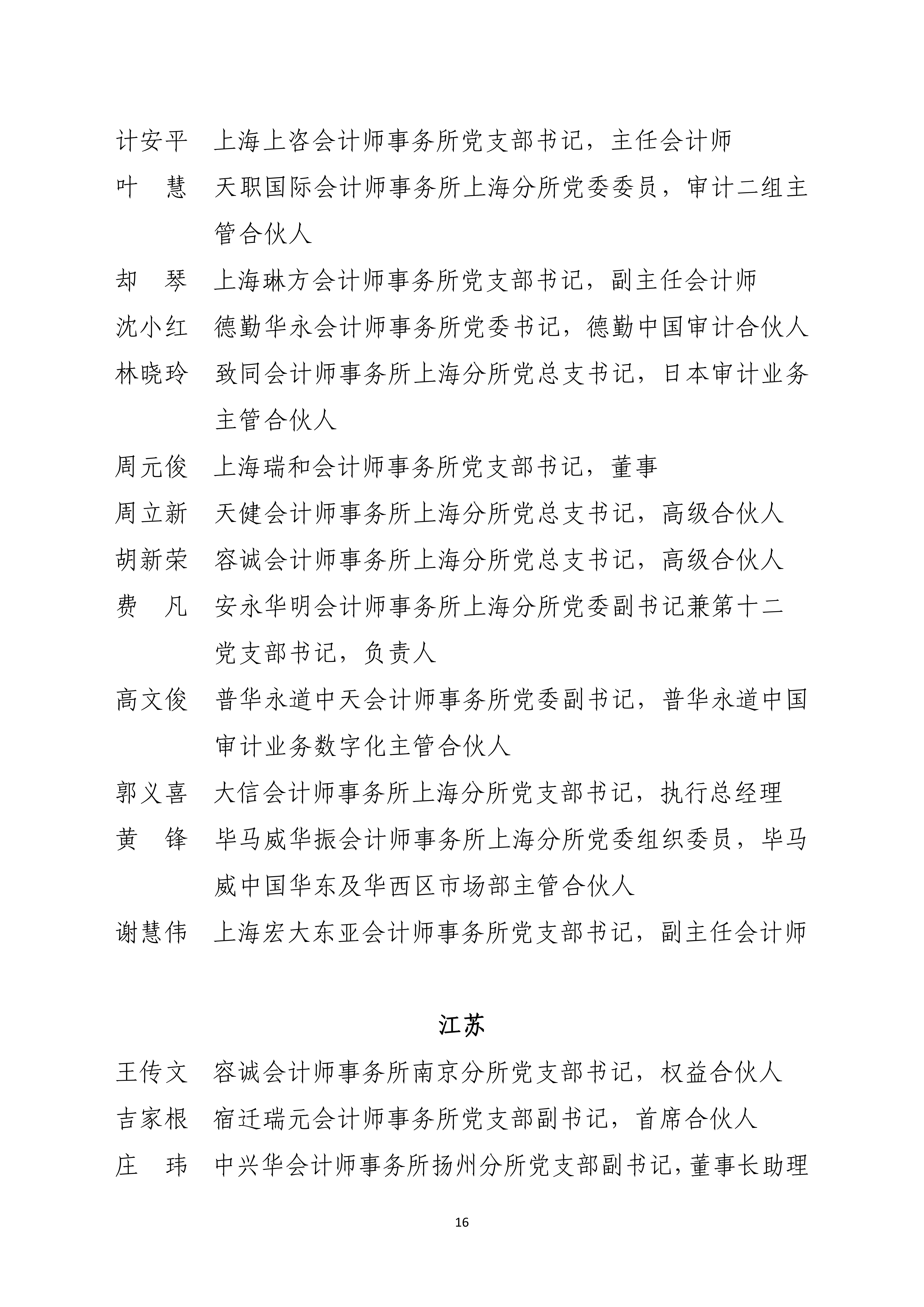 计安平　上海上咨会计师事务所党支部书记，主任会计师

叶　慧　天职国际会计师事务所上海分所党委委员，审计二组主管合伙人

却　琴　上海琳方会计师事务所党支部书记，副主任会计师

沈小红　德勤华永会计师事务所党委书记，德勤中国审计合伙人

林晓玲　致同会计师事务所上海分所党总支书记，日本审计业务主管合伙人

周元俊　上海瑞和会计师事务所党支部书记，董事

周立新　天健会计师事务所上海分所党总支书记，高级合伙人

胡新荣　容诚会计师事务所上海分所党总支书记，高级合伙人

费　凡　安永华明会计师事务所上海分所党委副书记兼第十二党支部书记，负责人

高文俊　普华永道中天会计师事务所党委副书记，普华永道中国审计业务数字化主管合伙人

郭义喜　大信会计师事务所上海分所党支部书记，执行总经理

黄　锋　毕马威华振会计师事务所上海分所党委组织委员，毕马威中国华东及华西区市场部主管合伙人

谢慧伟　上海宏大东亚会计师事务所党支部书记，副主任会计师

江苏

王传文　容诚会计师事务所南京分所党支部书记，权益合伙人

吉家根　宿迁瑞元会计师事务所党支部副书记，首席合伙人

庄　玮　中兴华会计师事务所扬州分所党支部副书记，董事长助理

16